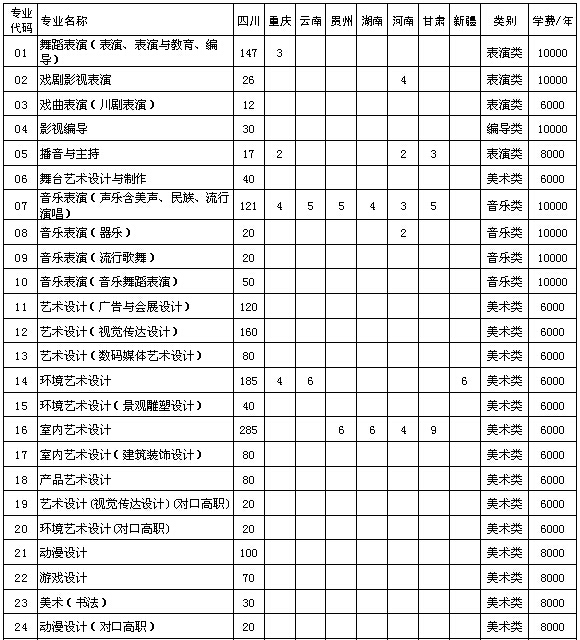 | 专业代码 | 专业名称 | 四川 | 重庆 | 云南 | 贵州 | 湖南 | 河南 | 甘肃 | 新疆 | 类别 | 学费/年 |
|---|---|---|---|---|---|---|---|---|---|---|---|
| 01 | 舞蹈表演（表演、表演与教育、编导） | 147 | 3 | | | | | | | 表演类 | 10000 |
| 02 | 戏剧影视表演 | 26 | | | | | 4 | | | 表演类 | 10000 |
| 03 | 戏曲表演（川剧表演） | 12 | | | | | | | | 表演类 | 6000 |
| 04 | 影视编导 | 30 | | | | | | | | 编导类 | 10000 |
| 05 | 播音与主持 | 17 | 2 | | | | 2 | 3 | | 表演类 | 8000 |
| 06 | 舞台艺术设计与制作 | 40 | | | | | | | | 美术类 | 6000 |
| 07 | 音乐表演（声乐含美声、民族、流行演唱） | 121 | 4 | 5 | 5 | 4 | 3 | 5 | | 音乐类 | 10000 |
| 08 | 音乐表演（器乐） | 20 | | | | | 2 | | | 音乐类 | 10000 |
| 09 | 音乐表演（流行歌舞） | 20 | | | | | | | | 音乐类 | 10000 |
| 10 | 音乐表演（音乐舞蹈表演） | 50 | | | | | | | | 音乐类 | 10000 |
| 11 | 艺术设计（广告与会展设计） | 120 | | | | | | | | 美术类 | 6000 |
| 12 | 艺术设计（视觉传达设计） | 160 | | | | | | | | 美术类 | 6000 |
| 13 | 艺术设计（数码媒体艺术设计） | 80 | | | | | | | | 美术类 | 6000 |
| 14 | 环境艺术设计 | 185 | 4 | 6 | | | | | 6 | 美术类 | 6000 |
| 15 | 环境艺术设计（景观雕塑设计） | 40 | | | | | | | | 美术类 | 6000 |
| 16 | 室内艺术设计 | 285 | | | 6 | 6 | 4 | 9 | | 美术类 | 6000 |
| 17 | 室内艺术设计（建筑装饰设计） | 80 | | | | | | | | 美术类 | 6000 |
| 18 | 产品艺术设计 | 80 | | | | | | | | 美术类 | 6000 |
| 19 | 艺术设计(视觉传达设计)(对口高职) | 20 | | | | | | | | 美术类 | 6000 |
| 20 | 环境艺术设计(对口高职) | 20 | | | | | | | | 美术类 | 6000 |
| 21 | 动漫设计 | 100 | | | | | | | | 美术类 | 8000 |
| 22 | 游戏设计 | 70 | | | | | | | | 美术类 | 8000 |
| 23 | 美术（书法） | 30 | | | | | | | | 美术类 | 8000 |
| 24 | 动漫设计（对口高职） | 20 | | | | | | | | 美术类 | 8000 |